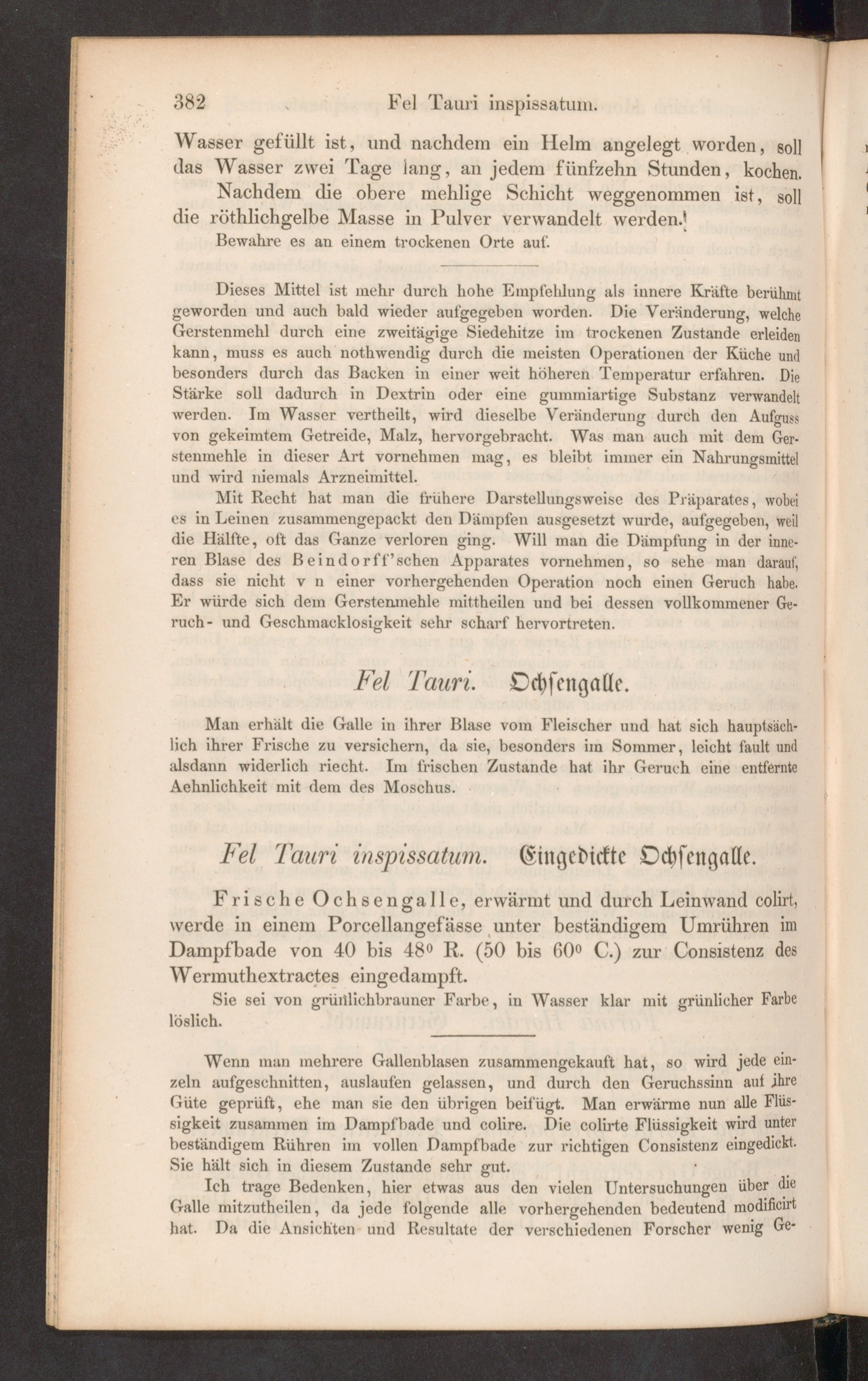 382 Fel Tauri inspissatum.

Wasser gefüllt ist, und nachdem ein Helm angelegt worden, soll das Wasser zwei Tage lang, an jedem fünfzehn Stunden, kochen.

Nachdem die obere mehlige Schicht weggenommen ist, soll die röthlichgelbe Masse in Pulver verwandelt werden.

Bewahre es an einem trockenen Orte auf.

Dieses Mittel ist mehr durch hohe Empfehlung als innere Kräfte berühmt geworden und auch bald wieder aufgegeben worden. Die Veränderung, welche Gerstenmehl durch eine zweitägige Siedehitze im trockenen Zustande erleiden kann, muss es auch nothwendig durch die meisten Operationen der Küche und besonders durch das Backen in einer weit höheren Temperatur erfahren. Die Stärke soll dadurch in Dextrin oder eine gummiartige Substanz verwandelt werden. Im Wasser vertheilt, wird dieselbe Veränderung durch den Aufguss von gekeimtem Getreide, Malz, hervorgebracht. Was man auch mit dem Gerstenmehle in dieser Art vornehmen mag, es bleibt immer ein Nahrungsmittel und wird niemals Arzneimittel.

Mit Recht hat man die frühere Darstellungsweise des Präparates, wobei es in Leinen zusammengepackt den Dämpfen ausgesetzt wurde, aufgegeben, weil die Hälfte, oft das Ganze verloren ging. Will man die Dämpfung in der inneren Blase des Beindorff'schen Apparates vornehmen, so sehe man darauf, dass sie nicht v n einer vorhergehenden Operation noch einen Geruch habe. Er würde sich dem Gerstenmehle mittheilen und bei dessen vollkommener Geruch- und Geschmacklosigkeit sehr scharf hervortreten.

Fel Tauri. Ochsengalle.

Man erhält die Galle in ihrer Blase vom Fleischer und hat sich hauptsächlich ihrer Frische zu versichern, da sie, besonders im Sommer, leicht fault und alsdann widerlich riecht. Im frischen Zustande hat ihr Geruch eine entfernte Aehnlichkeit mit dem des Moschus.

Fel Tauri inspissatum. Eingedickte Ochsengalle.

Frische Ochsengalle, erwärmt und durch Leinwand colirt, werde in einem Porcellangefässe unter beständigem Umrühren im Dampfbade von 40 bis 48° R. (50 bis 60° C.) zur Consistenz des Wermuthextractes eingedampft.

Sie sei von grünlichbrauner Farbe, in Wasser klar mit grünlicher Farbe löslich.

Wenn man mehrere Gallenblasen zusammengekauft hat, so wird jede einzeln aufgeschnitten, auslaufen gelassen, und durch den Geruchssinn auf ihre Güte geprüft, ehe man sie den übrigen beifügt. Man erwärme nun alle Flüssigkeit zusammen im Dampfbade und colire. Die colirte Flüssigkeit wird unter beständigem Rühren im vollen Dampfbade zur richtigen Consistenz eingedickt. Sie hält sich in diesem Zustande sehr gut.

Ich trage Bedenken, hier etwas aus den vielen Untersuchungen über die Galle mitzutheilen, da jede folgende alle vorhergehenden bedeutend modificirt hat. Da die Ansichten und Resultate der verschiedenen Forscher wenig Ge-